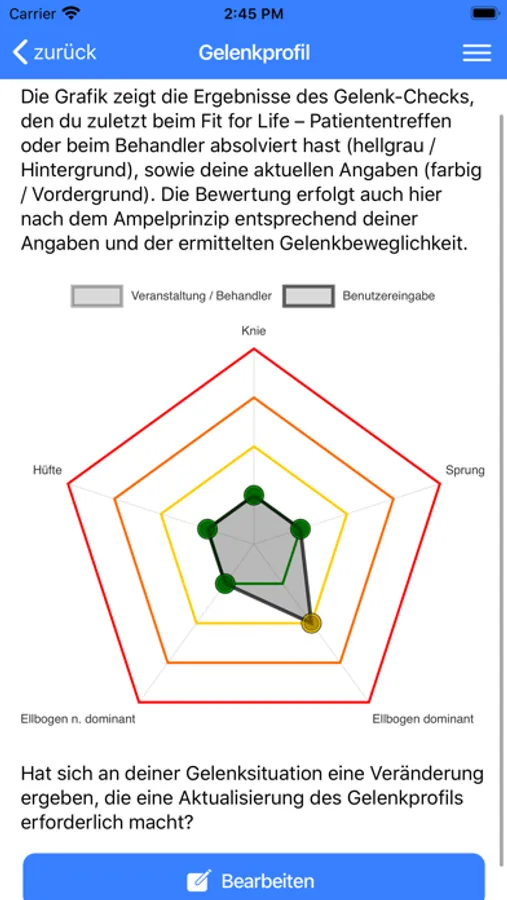 Carrier 2:45 PM

zurück Gelenkprofil

Die Grafik zeigt die Ergebnisse des Gelenk-Checks, den du zuletzt beim Fit for Life – Patiententreffen oder beim Behandler absolviert hast (hellgrau / Hintergrund), sowie deine aktuellen Angaben (farbig / Vordergrund). Die Bewertung erfolgt auch hier nach dem Ampelprinzip entsprechend deiner Angaben und der ermittelten Gelenkbeweglichkeit.

Veranstaltung / Behandler Benutzereingabe

Knie

Hüfte

Sprung

Ellbogen n. dominant

Ellbogen dominant

Hat sich an deiner Gelenksituation eine Veränderung ergeben, die eine Aktualisierung des Gelenkprofils erforderlich macht?

Bearbeiten